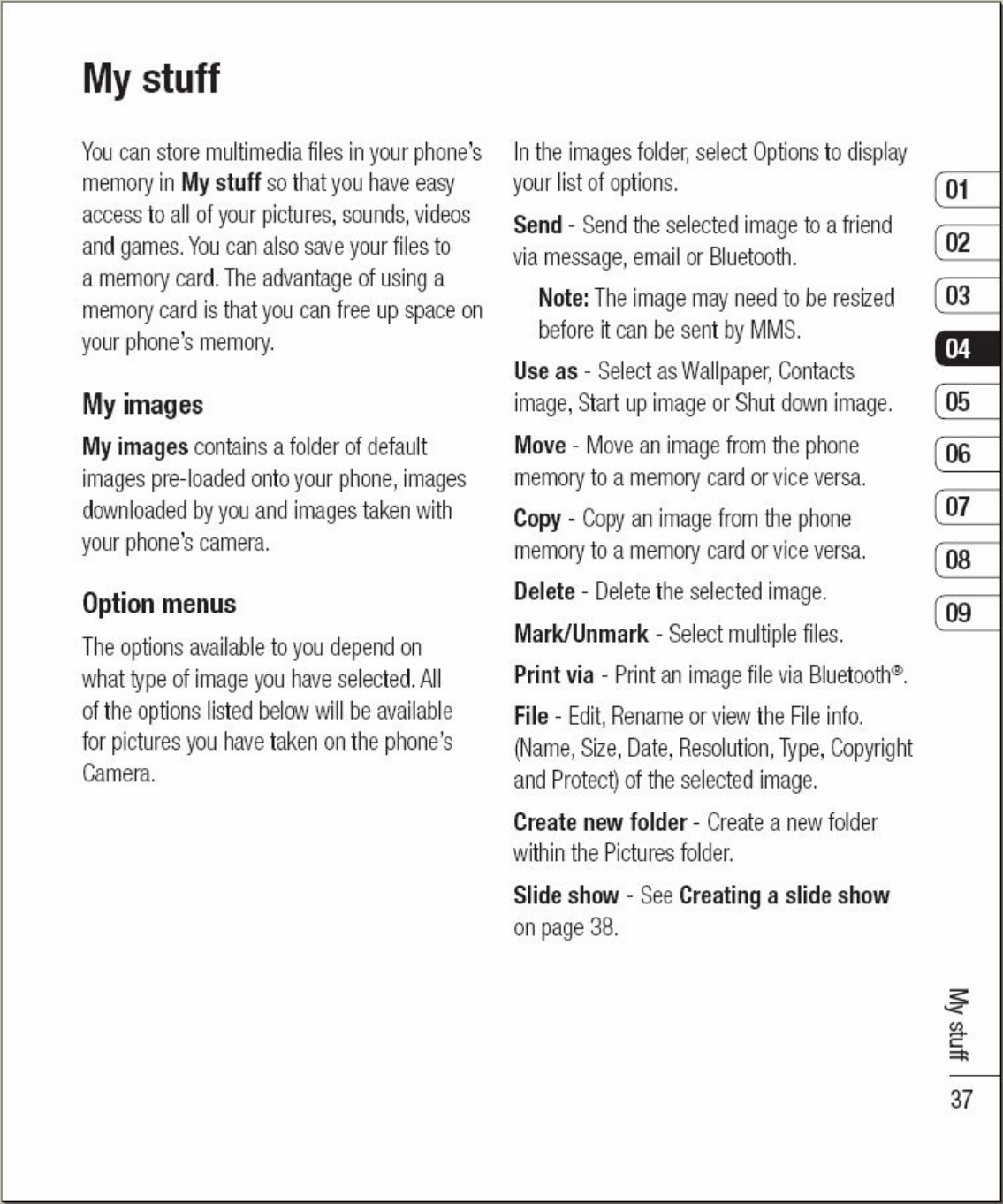 My stuff

You can store multimedia files in your phone's memory in My stuff so that you have easy access to all of your pictures, sounds, videos and games. You can also save your files to a memory card. The advantage of using a memory card is that you can free up space on your phone's memory.

My images

My images contains a folder of default images pre-loaded onto your phone, images downloaded by you and images taken with your phone's camera.

Option menus

The options available to you depend on what type of image you have selected. All of the options listed below will be available for pictures you have taken on the phone's Camera.

In the images folder, select Options to display your list of options.

Send - Send the selected image to a friend via message, email or Bluetooth.

Note: The image may need to be resized before it can be sent by MMS.

Use as - Select as Wallpaper, Contacts image, Start up image or Shut down image.

Move - Move an image from the phone memory to a memory card or vice versa.

Copy - Copy an image from the phone memory to a memory card or vice versa.

Delete - Delete the selected image.

Mark/Unmark - Select multiple files.

Print via - Print an image file via Bluetooth®.

File - Edit, Rename or view the File info. (Name, Size, Date, Resolution, Type, Copyright and Protect) of the selected image.

Create new folder - Create a new folder within the Pictures folder.

Slide show - See Creating a slide show on page 38.

01
02
03
04
05
06
07
08
09

My stuff
37